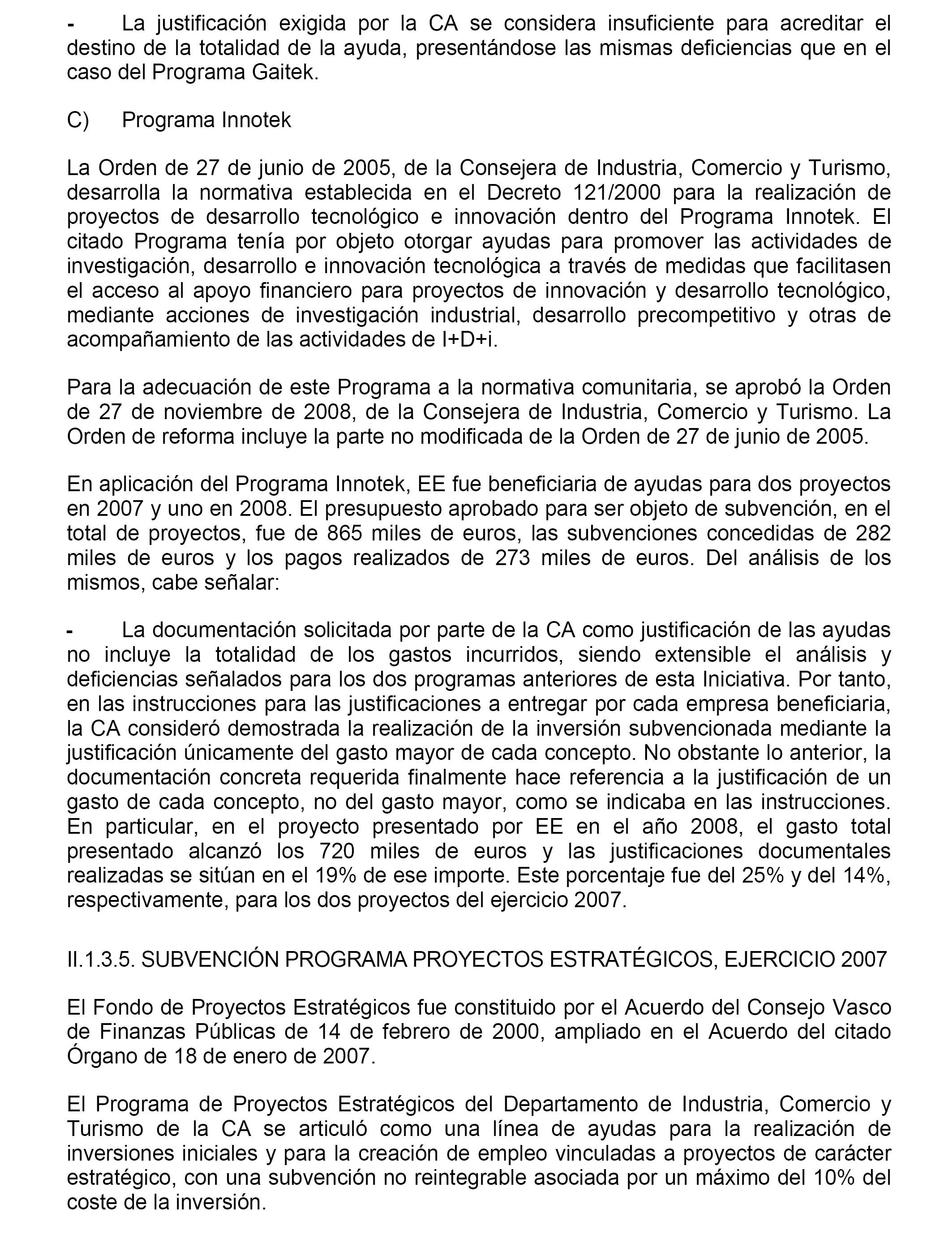 - La justificación exigida por la CA se considera insuficiente para acreditar el destino de la totalidad de la ayuda, presentándose las mismas deficiencias que en el caso del Programa Gaitek.

C) Programa Innotek

La Orden de 27 de junio de 2005, de la Consejera de Industria, Comercio y Turismo, desarrolla la normativa establecida en el Decreto 121/2000 para la realización de proyectos de desarrollo tecnológico e innovación dentro del Programa Innotek. El citado Programa tenía por objeto otorgar ayudas para promover las actividades de investigación, desarrollo e innovación tecnológica a través de medidas que facilitasen el acceso al apoyo financiero para proyectos de innovación y desarrollo tecnológico, mediante acciones de investigación industrial, desarrollo precompetitivo y otras de acompañamiento de las actividades de I+D+i.

Para la adecuación de este Programa a la normativa comunitaria, se aprobó la Orden de 27 de noviembre de 2008, de la Consejera de Industria, Comercio y Turismo. La Orden de reforma incluye la parte no modificada de la Orden de 27 de junio de 2005.

En aplicación del Programa Innotek, EE fue beneficiaria de ayudas para dos proyectos en 2007 y uno en 2008. El presupuesto aprobado para ser objeto de subvención, en el total de proyectos, fue de 865 miles de euros, las subvenciones concedidas de 282 miles de euros y los pagos realizados de 273 miles de euros. Del análisis de los mismos, cabe señalar:

- La documentación solicitada por parte de la CA como justificación de las ayudas no incluye la totalidad de los gastos incurridos, siendo extensible el análisis y deficiencias señalados para los dos programas anteriores de esta Iniciativa. Por tanto, en las instrucciones para las justificaciones a entregar por cada empresa beneficiaria, la CA consideró demostrada la realización de la inversión subvencionada mediante la justificación únicamente del gasto mayor de cada concepto. No obstante lo anterior, la documentación concreta requerida finalmente hace referencia a la justificación de un gasto de cada concepto, no del gasto mayor, como se indicaba en las instrucciones. En particular, en el proyecto presentado por EE en el año 2008, el gasto total presentado alcanzó los 720 miles de euros y las justificaciones documentales realizadas se sitúan en el 19% de ese importe. Este porcentaje fue del 25% y del 14%, respectivamente, para los dos proyectos del ejercicio 2007.

II.1.3.5. SUBVENCIÓN PROGRAMA PROYECTOS ESTRATÉGICOS, EJERCICIO 2007

El Fondo de Proyectos Estratégicos fue constituido por el Acuerdo del Consejo Vasco de Finanzas Públicas de 14 de febrero de 2000, ampliado en el Acuerdo del citado Órgano de 18 de enero de 2007.

El Programa de Proyectos Estratégicos del Departamento de Industria, Comercio y Turismo de la CA se articuló como una línea de ayudas para la realización de inversiones iniciales y para la creación de empleo vinculadas a proyectos de carácter estratégico, con una subvención no reintegrable asociada por un máximo del 10% del coste de la inversión.